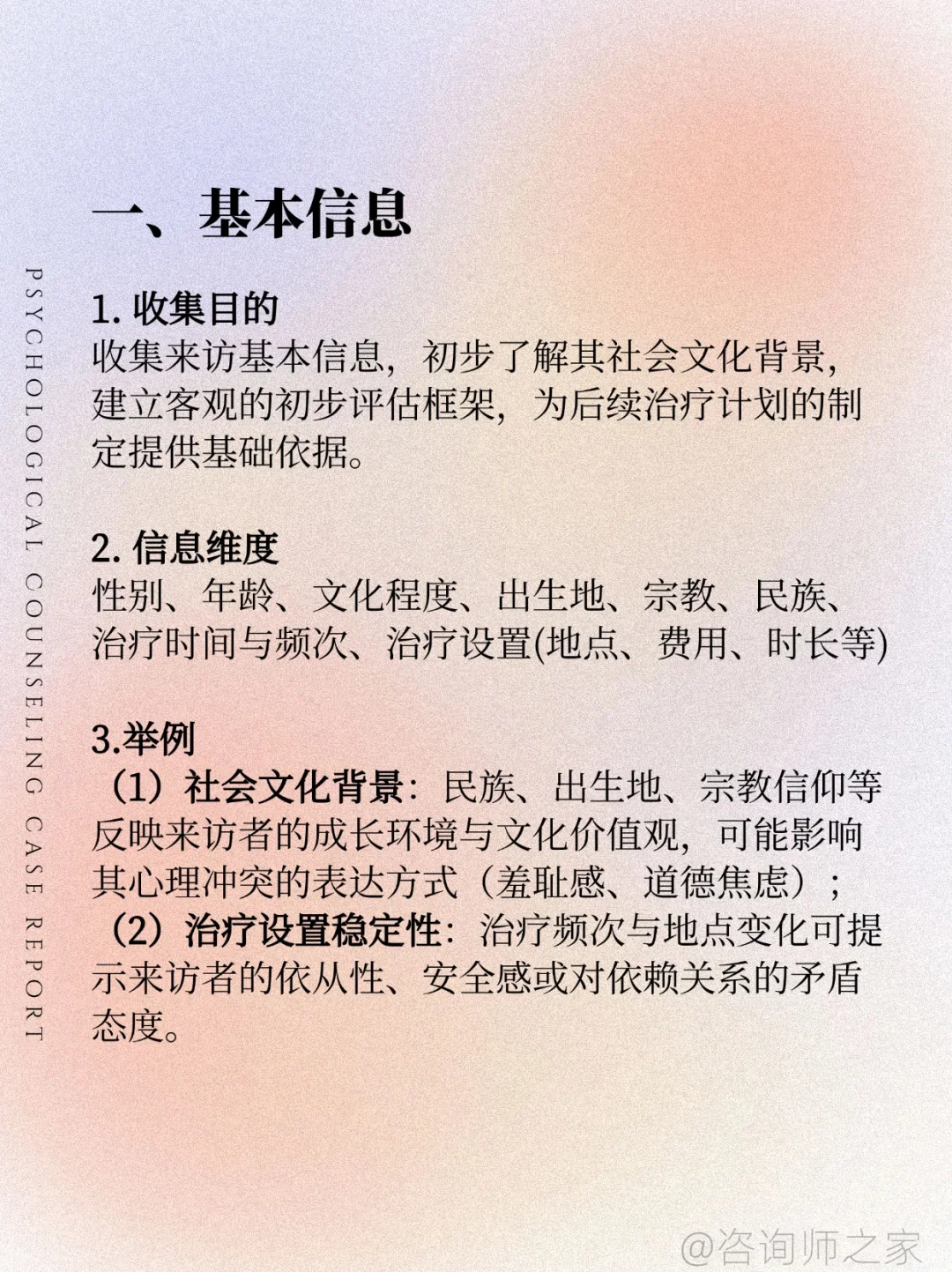 PSYCHOLOGICAL COUNSELING CASE REPORT

一、基本信息

1. 收集目的
收集来访基本信息，初步了解其社会文化背景，建立客观的初步评估框架，为后续治疗计划的制定提供基础依据。

2. 信息维度
性别、年龄、文化程度、出生地、宗教、民族、治疗时间与频次、治疗设置(地点、费用、时长等)

3.举例
（1）社会文化背景：民族、出生地、宗教信仰等反映来访者的成长环境与文化价值观，可能影响其心理冲突的表达方式（羞耻感、道德焦虑）；
（2）治疗设置稳定性：治疗频次与地点变化可提示来访者的依从性、安全感或对依赖关系的矛盾态度。

@咨询师之家